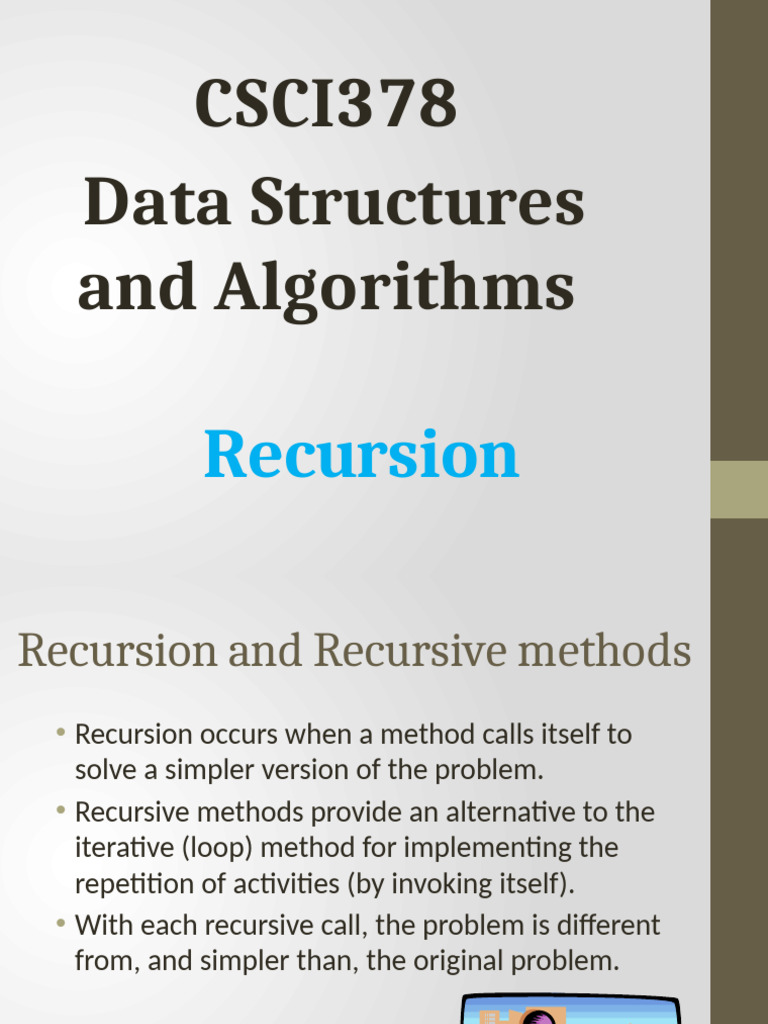 CSCI378
Data Structures and Algorithms

Recursion

Recursion and Recursive methods

• Recursion occurs when a method calls itself to solve a simpler version of the problem.
• Recursive methods provide an alternative to the iterative (loop) method for implementing the repetition of activities (by invoking itself).
• With each recursive call, the problem is different from, and simpler than, the original problem.